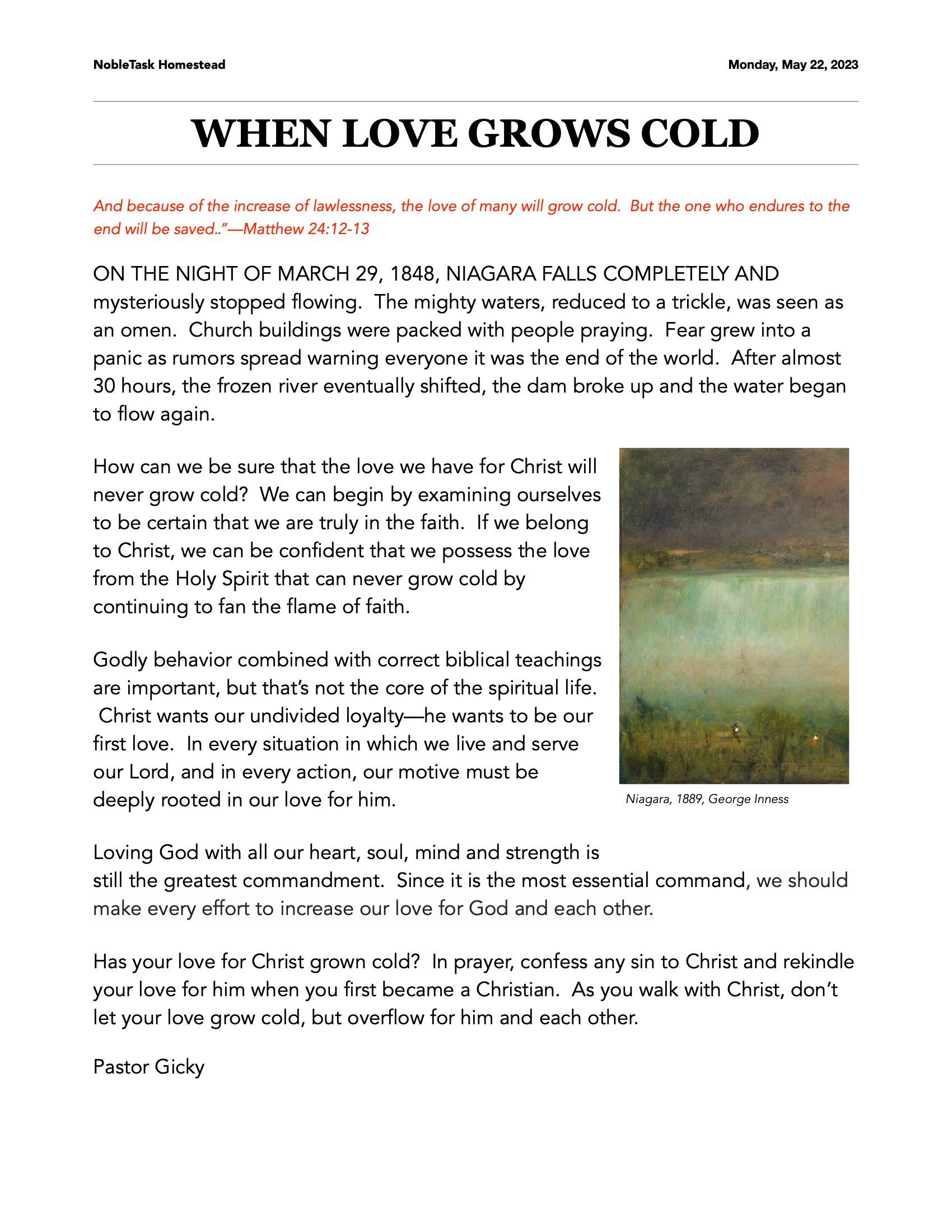 NobleTask Homestead

Monday, May 22, 2023

WHEN LOVE GROWS COLD

And because of the increase of lawlessness, the love of many will grow cold. But the one who endures to the end will be saved..”—Matthew 24:12-13

ON THE NIGHT OF MARCH 29, 1848, NIAGARA FALLS COMPLETELY AND mysteriously stopped flowing. The mighty waters, reduced to a trickle, was seen as an omen. Church buildings were packed with people praying. Fear grew into a panic as rumors spread warning everyone it was the end of the world. After almost 30 hours, the frozen river eventually shifted, the dam broke up and the water began to flow again.

How can we be sure that the love we have for Christ will never grow cold? We can begin by examining ourselves to be certain that we are truly in the faith. If we belong to Christ, we can be confident that we possess the love from the Holy Spirit that can never grow cold by continuing to fan the flame of faith.

Godly behavior combined with correct biblical teachings are important, but that’s not the core of the spiritual life. Christ wants our undivided loyalty—he wants to be our first love. In every situation in which we live and serve our Lord, and in every action, our motive must be deeply rooted in our love for him.

Niagara, 1889, George Inness

Loving God with all our heart, soul, mind and strength is still the greatest commandment. Since it is the most essential command, we should make every effort to increase our love for God and each other.

Has your love for Christ grown cold? In prayer, confess any sin to Christ and rekindle your love for him when you first became a Christian. As you walk with Christ, don’t let your love grow cold, but overflow for him and each other.

Pastor Gicky